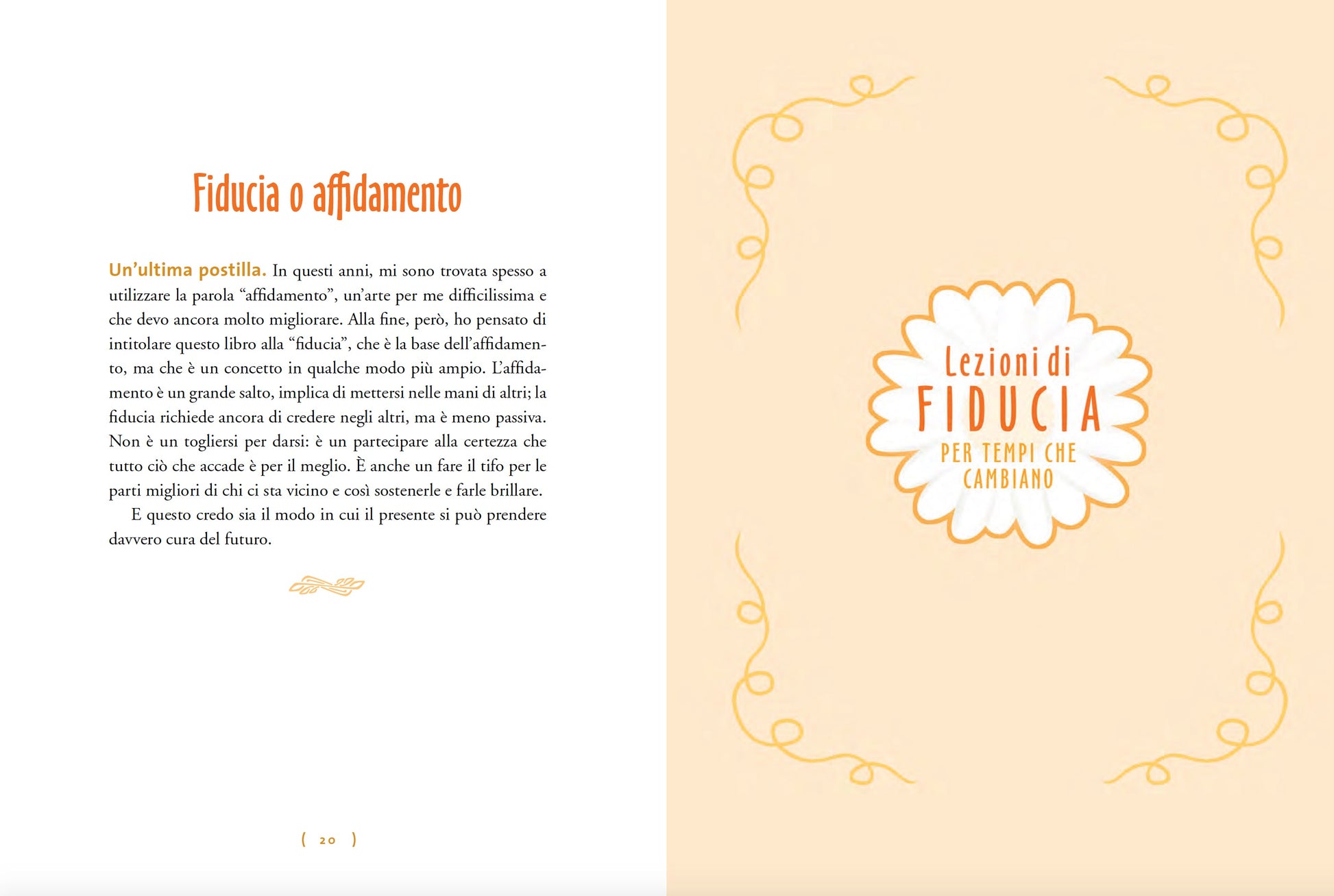 Fiducia o affidamento

Un'ultima postilla. In questi anni, mi sono trovata spesso a utilizzare la parola "affidamento", un'arte per me difficilissima e che devo ancora molto migliorare. Alla fine, però, ho pensato di intitolare questo libro alla "fiducia", che è la base dell'affidamento, ma che è un concetto in qualche modo più ampio. L'affidamento è un grande salto, implica di mettersi nelle mani di altri; la fiducia richiede ancora di credere negli altri, ma è meno passiva. Non è un togliersi per darsi: è un partecipare alla certezza che tutto ciò che accade è per il meglio. È anche un fare il tifo per le parti migliori di chi ci sta vicino e così sostenerle e farle brillare.

E questo credo sia il modo in cui il presente si può prendere davvero cura del futuro.

( 20 )

Lezioni di
FIDUCIA
PER TEMPI CHE
CAMBIANO